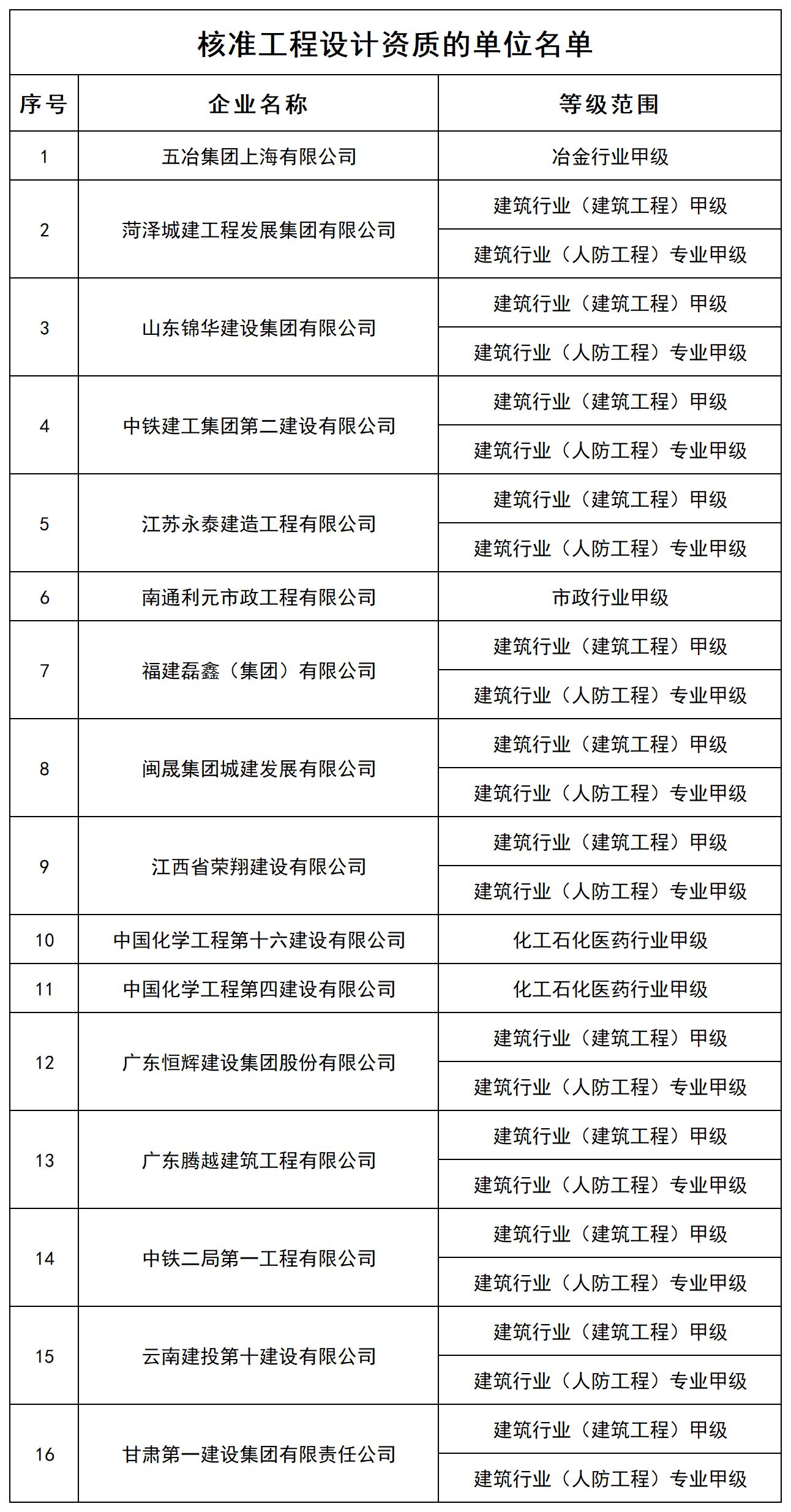 核准工程设计资质的单位名单

| 序号 | 企业名称 | 等级范围 |
|---|---|---|
| 1 | 五冶集团上海有限公司 | 冶金行业甲级 |
| 2 | 菏泽城建工程发展集团有限公司 | 建筑行业（建筑工程）甲级 |
| | | 建筑行业（人防工程）专业甲级 |
| 3 | 山东锦华建设集团有限公司 | 建筑行业（建筑工程）甲级 |
| | | 建筑行业（人防工程）专业甲级 |
| 4 | 中铁建工集团第二建设有限公司 | 建筑行业（建筑工程）甲级 |
| | | 建筑行业（人防工程）专业甲级 |
| 5 | 江苏永泰建造工程有限公司 | 建筑行业（建筑工程）甲级 |
| | | 建筑行业（人防工程）专业甲级 |
| 6 | 南通利元市政工程有限公司 | 市政行业甲级 |
| 7 | 福建磊鑫（集团）有限公司 | 建筑行业（建筑工程）甲级 |
| | | 建筑行业（人防工程）专业甲级 |
| 8 | 闽晟集团城建发展有限公司 | 建筑行业（建筑工程）甲级 |
| | | 建筑行业（人防工程）专业甲级 |
| 9 | 江西省荣翔建设有限公司 | 建筑行业（建筑工程）甲级 |
| | | 建筑行业（人防工程）专业甲级 |
| 10 | 中国化学工程第十六建设有限公司 | 化工石化医药行业甲级 |
| 11 | 中国化学工程第四建设有限公司 | 化工石化医药行业甲级 |
| 12 | 广东恒辉建设集团股份有限公司 | 建筑行业（建筑工程）甲级 |
| | | 建筑行业（人防工程）专业甲级 |
| 13 | 广东腾越建筑工程有限公司 | 建筑行业（建筑工程）甲级 |
| | | 建筑行业（人防工程）专业甲级 |
| 14 | 中铁二局第一工程有限公司 | 建筑行业（建筑工程）甲级 |
| | | 建筑行业（人防工程）专业甲级 |
| 15 | 云南建投第十建设有限公司 | 建筑行业（建筑工程）甲级 |
| | | 建筑行业（人防工程）专业甲级 |
| 16 | 甘肃第一建设集团有限责任公司 | 建筑行业（建筑工程）甲级 |
| | | 建筑行业（人防工程）专业甲级 |